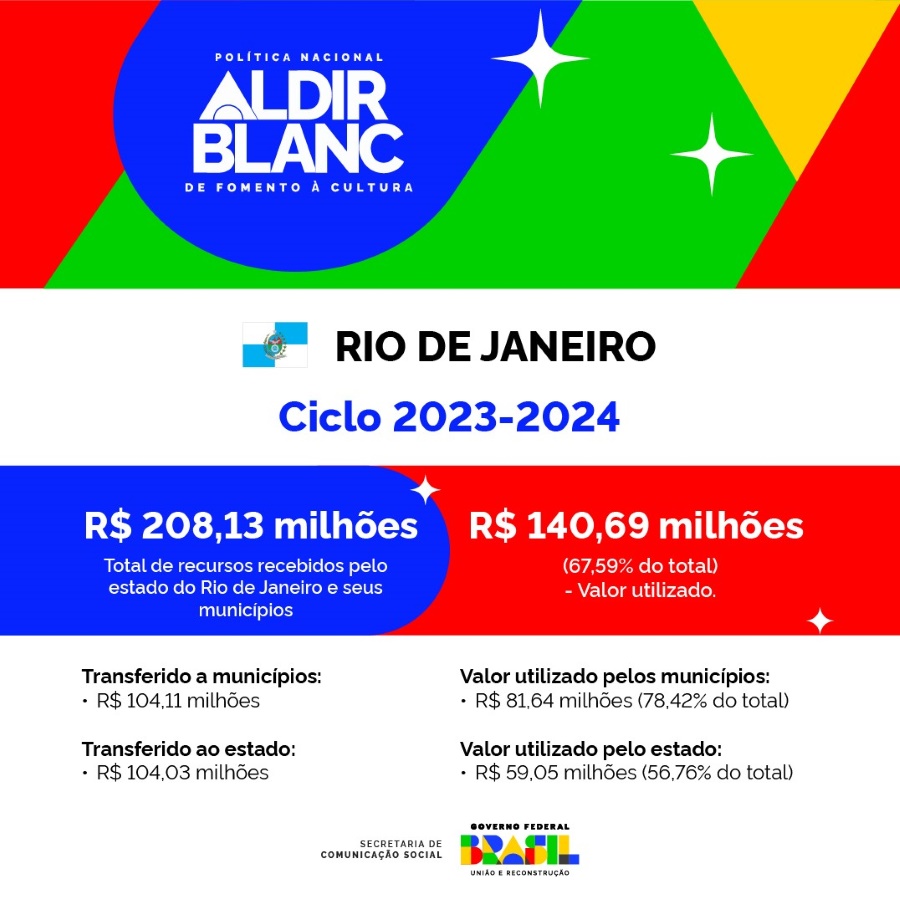 POLÍTICA NACIONAL
ALDIR BLANC
DE FOMENTO À CULTURA

RIO DE JANEIRO

Ciclo 2023-2024

R$ 208,13 milhões
Total de recursos recebidos pelo estado do Rio de Janeiro e seus municípios

R$ 140,69 milhões
(67,59% do total)
- Valor utilizado.

Transferido a municípios:
• R$ 104,11 milhões

Transferido ao estado:
• R$ 104,03 milhões

Valor utilizado pelos municípios:
• R$ 81,64 milhões (78,42% do total)

Valor utilizado pelo estado:
• R$ 59,05 milhões (56,76% do total)

SECRETARIA DE COMUNICAÇÃO SOCIAL
GOVERNO FEDERAL
BRASIL
UNIÃO E RECONSTRUÇÃO